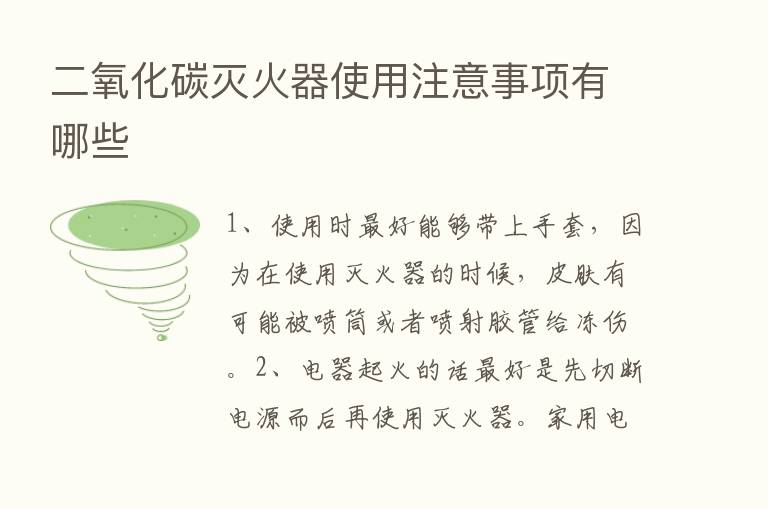 二氧化碳灭火器使用注意事项有哪些

1、使用时最好能够带上手套，因为在使用灭火器的时候，皮肤有可能被喷筒或者喷射胶管给冻伤。2、电器起火的话最好是先切断电源而后再使用灭火器。家用电